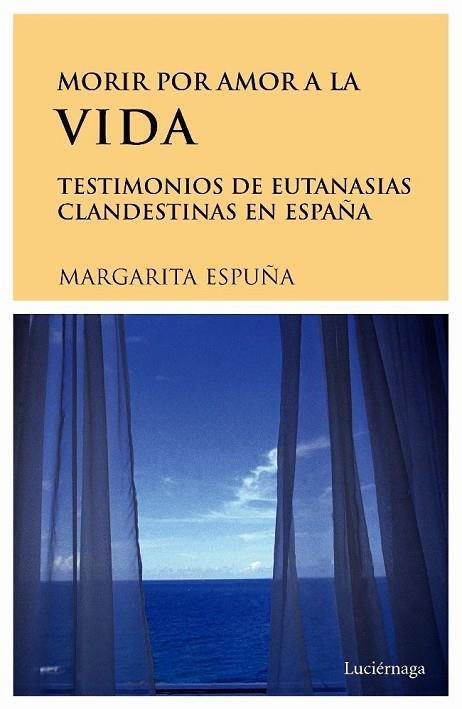 MORIR POR AMOR A LA
VIDA

TESTIMONIOS DE EUTANASIAS CLANDESTINAS EN ESPAÑA

MARGARITA ESPUÑA

Luciérnaga